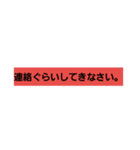 連絡ぐらいしてきなさい。